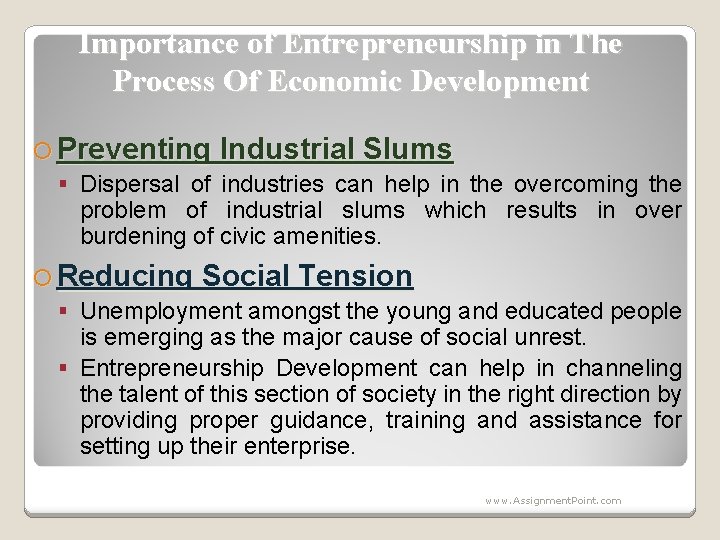 Importance of Entrepreneurship in The Process Of Economic Development

Preventing Industrial Slums

Dispersal of industries can help in the overcoming the problem of industrial slums which results in over burdening of civic amenities.

Reducing Social Tension

Unemployment amongst the young and educated people is emerging as the major cause of social unrest.

Entrepreneurship Development can help in channeling the talent of this section of society in the right direction by providing proper guidance, training and assistance for setting up their enterprise.

www.AssignmentPoint.com